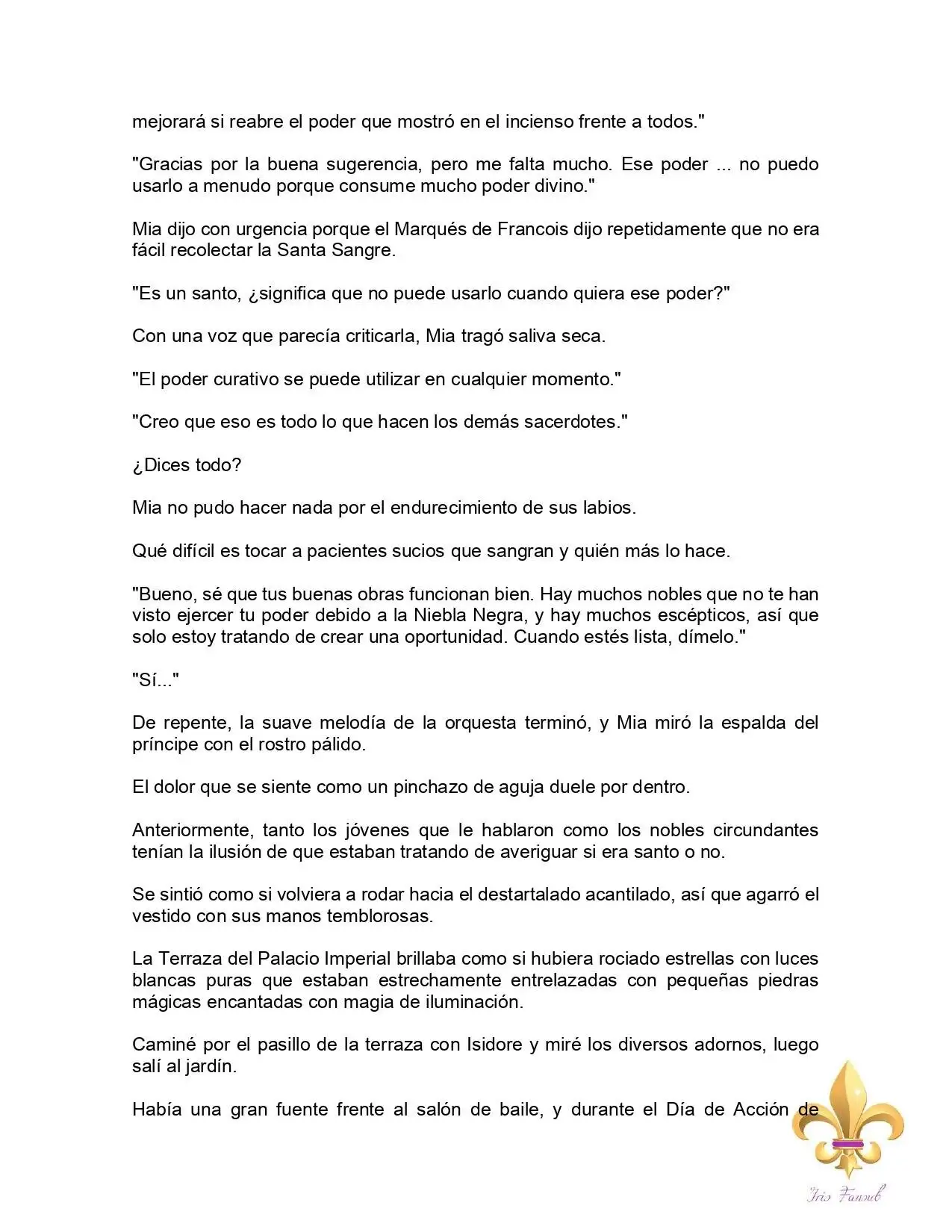 mejorará si reabre el poder que mostró en el incienso frente a todos."

"Gracias por la buena sugerencia, pero me falta mucho. Ese poder ... no puedo usarlo a menudo porque consume mucho poder divino."

Mia dijo con urgencia porque el Marqués de Francois dijo repetidamente que no era fácil recolectar la Santa Sangre.

"Es un santo, ¿significa que no puede usarlo cuando quiera ese poder?"

Con una voz que parecía criticarla, Mia tragó saliva seca.

"El poder curativo se puede utilizar en cualquier momento."

"Creo que eso es todo lo que hacen los demás sacerdotes."

¿Dices todo?

Mia no pudo hacer nada por el endurecimiento de sus labios.

Qué difícil es tocar a pacientes sucios que sangran y quién más lo hace.

"Bueno, sé que tus buenas obras funcionan bien. Hay muchos nobles que no te han visto ejercer tu poder debido a la Niebla Negra, y hay muchos escépticos, así que solo estoy tratando de crear una oportunidad. Cuando estés lista, dímelo."

"Sí..."

De repente, la suave melodía de la orquesta terminó, y Mia miró la espalda del príncipe con el rostro pálido.

El dolor que se siente como un pinchazo de aguja duele por dentro.

Anteriormente, tanto los jóvenes que le hablaron como los nobles circundantes tenían la ilusión de que estaban tratando de averiguar si era santo o no.

Se sintió como si volviera a rodar hacia el destartalado acantilado, así que agarró el vestido con sus manos temblorosas.

La Terraza del Palacio Imperial brillaba como si hubiera rociado estrellas con luces blancas puras que estaban estrechamente entrelazadas con pequeñas piedras mágicas encantadas con magia de iluminación.

Caminé por el pasillo de la terraza con Isidore y miré los diversos adornos, luego salí al jardín.

Había una gran fuente frente al salón de baile, y durante el Día de Acción de

Iris Fansub